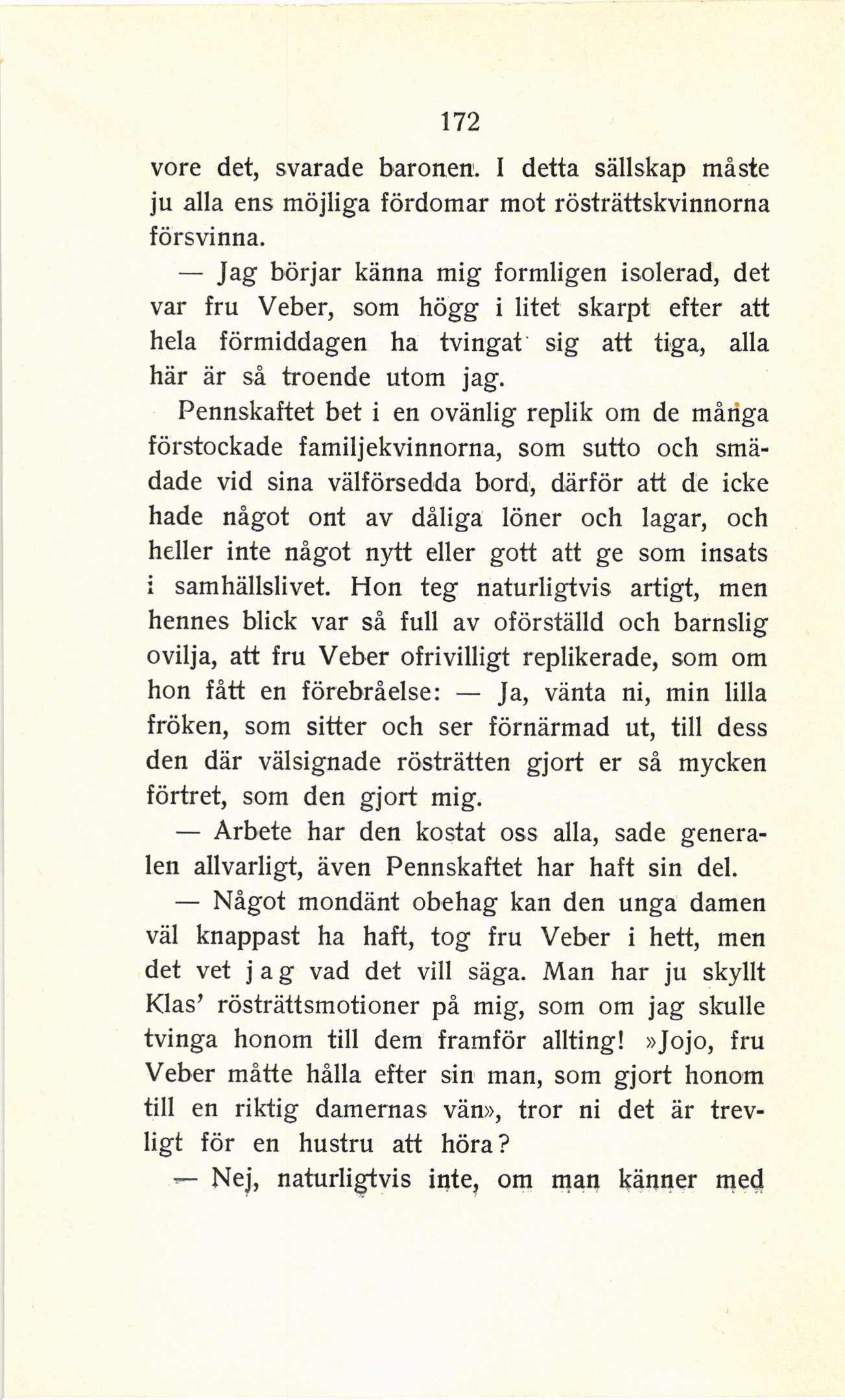 172

vore det, svarade baronen. I detta sällskap måste ju alla ens möjliga fördomar mot rösträttskvinnorna försvinna.

— Jag börjar känna mig formligen isolerad, det var fru Veber, som högg i litet skarpt efter att hela förmiddagen ha tvingat sig att tiga, alla här är så troende utom jag.

Pennskaftet bet i en ovänlig replik om de många förstockade familjekvinnorna, som sutto och smädade vid sina välförsedda bord, därför att de icke hade något ont av dåliga löner och lagar, och heller inte något nytt eller gott att ge som insats i samhällslivet. Hon teg naturligtvis artigt, men hennes blick var så full av oförställd och barnslig ovilja, att fru Veber ofrivilligt replikerade, som om hon fått en förebråelse: — Ja, vänta ni, min lilla fröken, som sitter och ser förnärmad ut, till dess den där välsignade rösträtten gjort er så mycken förtret, som den gjort mig.

— Arbete har den kostat oss alla, sade generalen allvarligt, även Pennskaftet har haft sin del.

— Något mondänt obehag kan den unga damen väl knappast ha haft, tog fru Veber i hett, men det vet jag vad det vill säga. Man har ju skyllt Klas' rösträttsmotioner på mig, som om jag skulle tvinga honom till dem framför allting! »Jojo, fru Veber måtte hålla efter sin man, som gjort honom till en riktig damernas vän», tror ni det är trevligt för en hustru att höra?

— Nej, naturligtvis inte, om man känner med